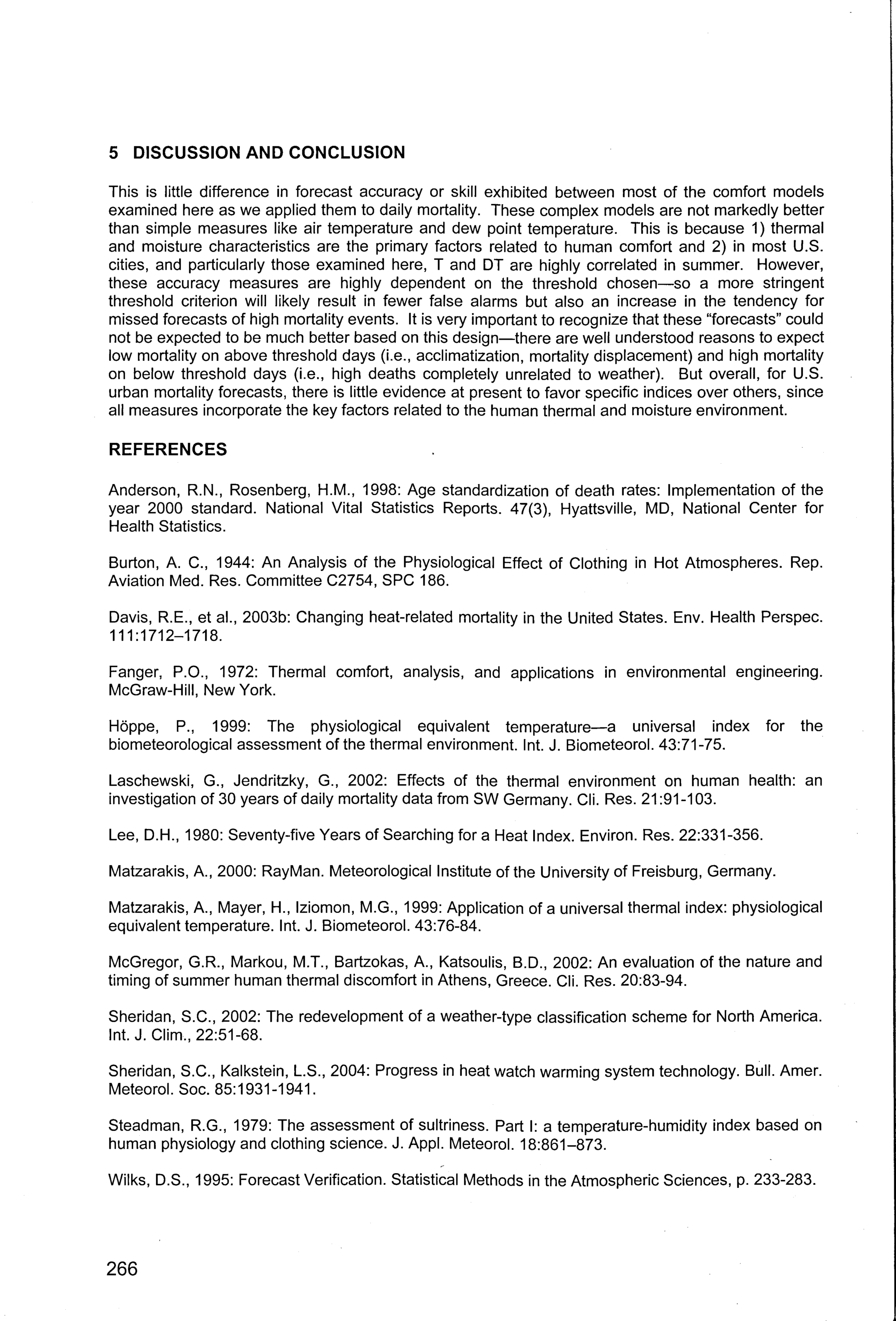 5 DISCUSSION AND CONCLUSION

This is little difference in forecast accuracy or skill exhibited between most of the comfort models examined here as we applied them to daily mortality. These complex models are not markedly better than simple measures like air temperature and dew point temperature. This is because 1) thermal and moisture characteristics are the primary factors related to human comfort and 2) in most U.S. cities, and particularly those examined here, T and DT are highly correlated in summer. However, these accuracy measures are highly dependent on the threshold chosen—so a more stringent threshold criterion will likely result in fewer false alarms but also an increase in the tendency for missed forecasts of high mortality events. It is very important to recognize that these "forecasts" could not be expected to be much better based on this design—there are well understood reasons to expect low mortality on above threshold days (i.e., acclimatization, mortality displacement) and high mortality on below threshold days (i.e., high deaths completely unrelated to weather). But overall, for U.S. urban mortality forecasts, there is little evidence at present to favor specific indices over others, since all measures incorporate the key factors related to the human thermal and moisture environment.

REFERENCES

Anderson, R.N., Rosenberg, H.M., 1998: Age standardization of death rates: Implementation of the year 2000 standard. National Vital Statistics Reports. 47(3), Hyattsville, MD, National Center for Health Statistics.

Burton, A. C., 1944: An Analysis of the Physiological Effect of Clothing in Hot Atmospheres. Rep. Aviation Med. Res. Committee C2754, SPC 186.

Davis, R.E., et al., 2003b: Changing heat-related mortality in the United States. Env. Health Perspec. 111:1712–1718.

Fanger, P.O., 1972: Thermal comfort, analysis, and applications in environmental engineering. McGraw-Hill, New York.

Höppe, P., 1999: The physiological equivalent temperature—a universal index for the biometeorological assessment of the thermal environment. Int. J. Biometeorol. 43:71-75.

Laschewski, G., Jendritzky, G., 2002: Effects of the thermal environment on human health: an investigation of 30 years of daily mortality data from SW Germany. Cli. Res. 21:91-103.

Lee, D.H., 1980: Seventy-five Years of Searching for a Heat Index. Environ. Res. 22:331-356.

Matzarakis, A., 2000: RayMan. Meteorological Institute of the University of Freisburg, Germany.

Matzarakis, A., Mayer, H., Iziomon, M.G., 1999: Application of a universal thermal index: physiological equivalent temperature. Int. J. Biometeorol. 43:76-84.

McGregor, G.R., Markou, M.T., Bartzokas, A., Katsoulis, B.D., 2002: An evaluation of the nature and timing of summer human thermal discomfort in Athens, Greece. Cli. Res. 20:83-94.

Sheridan, S.C., 2002: The redevelopment of a weather-type classification scheme for North America. Int. J. Clim., 22:51-68.

Sheridan, S.C., Kalkstein, L.S., 2004: Progress in heat watch warming system technology. Bull. Amer. Meteorol. Soc. 85:1931-1941.

Steadman, R.G., 1979: The assessment of sultriness. Part I: a temperature-humidity index based on human physiology and clothing science. J. Appl. Meteorol. 18:861–873.

Wilks, D.S., 1995: Forecast Verification. Statistical Methods in the Atmospheric Sciences, p. 233-283.

266